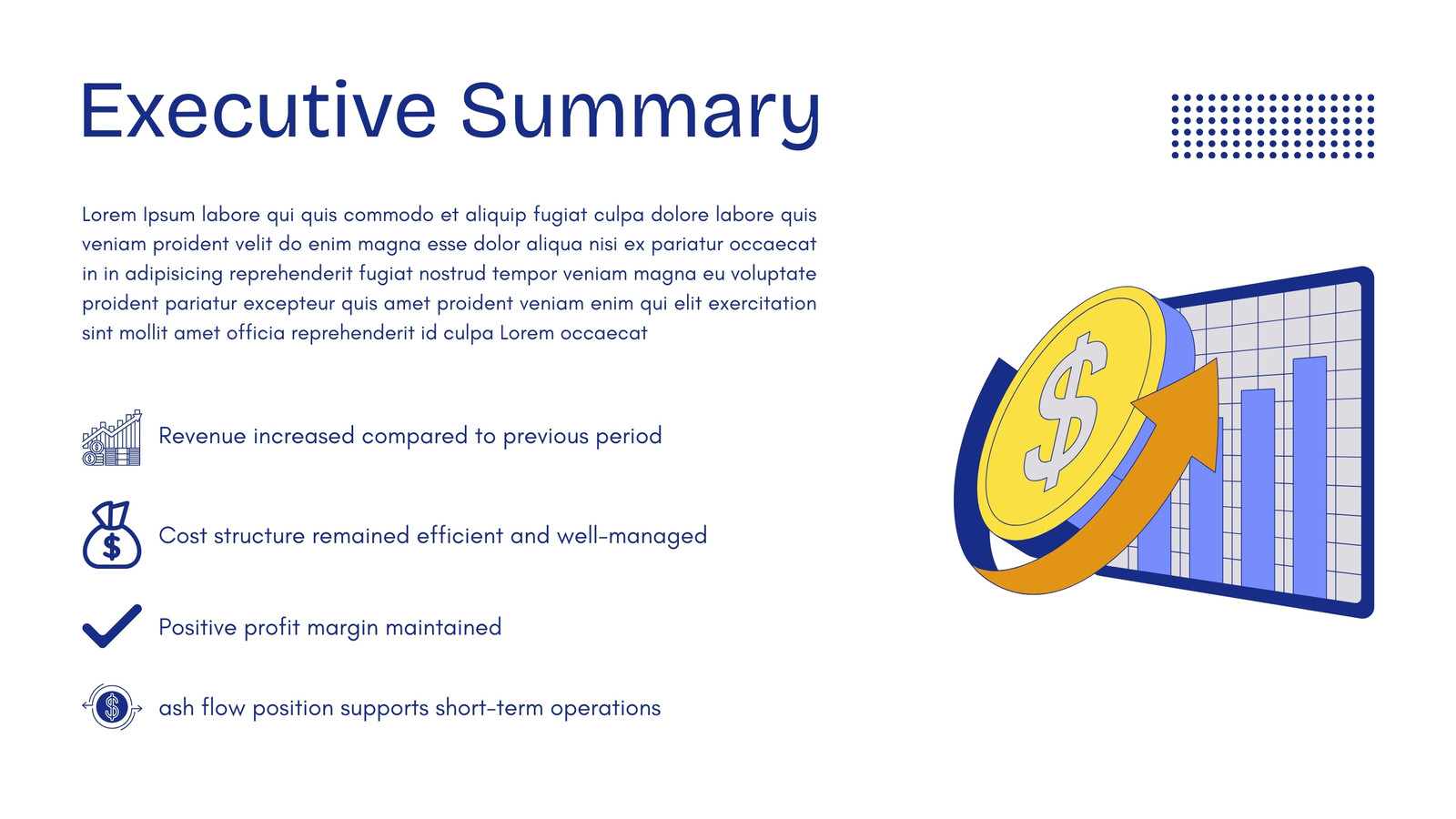 Executive Summary

Lorem Ipsum labore qui quis commodo et aliquip fugiat culpa dolore labore quis veniam proident velit do enim magna esse dolor aliqua nisi ex pariatur occaecat in in adipisicing reprehenderit fugiat nostrud tempor veniam magna eu voluptate proident pariatur excepteur quis amet proident veniam enim qui elit exercitation sint mollit amet officia reprehenderit id culpa Lorem occaecat

Revenue increased compared to previous period

Cost structure remained efficient and well-managed

Positive profit margin maintained

ash flow position supports short-term operations